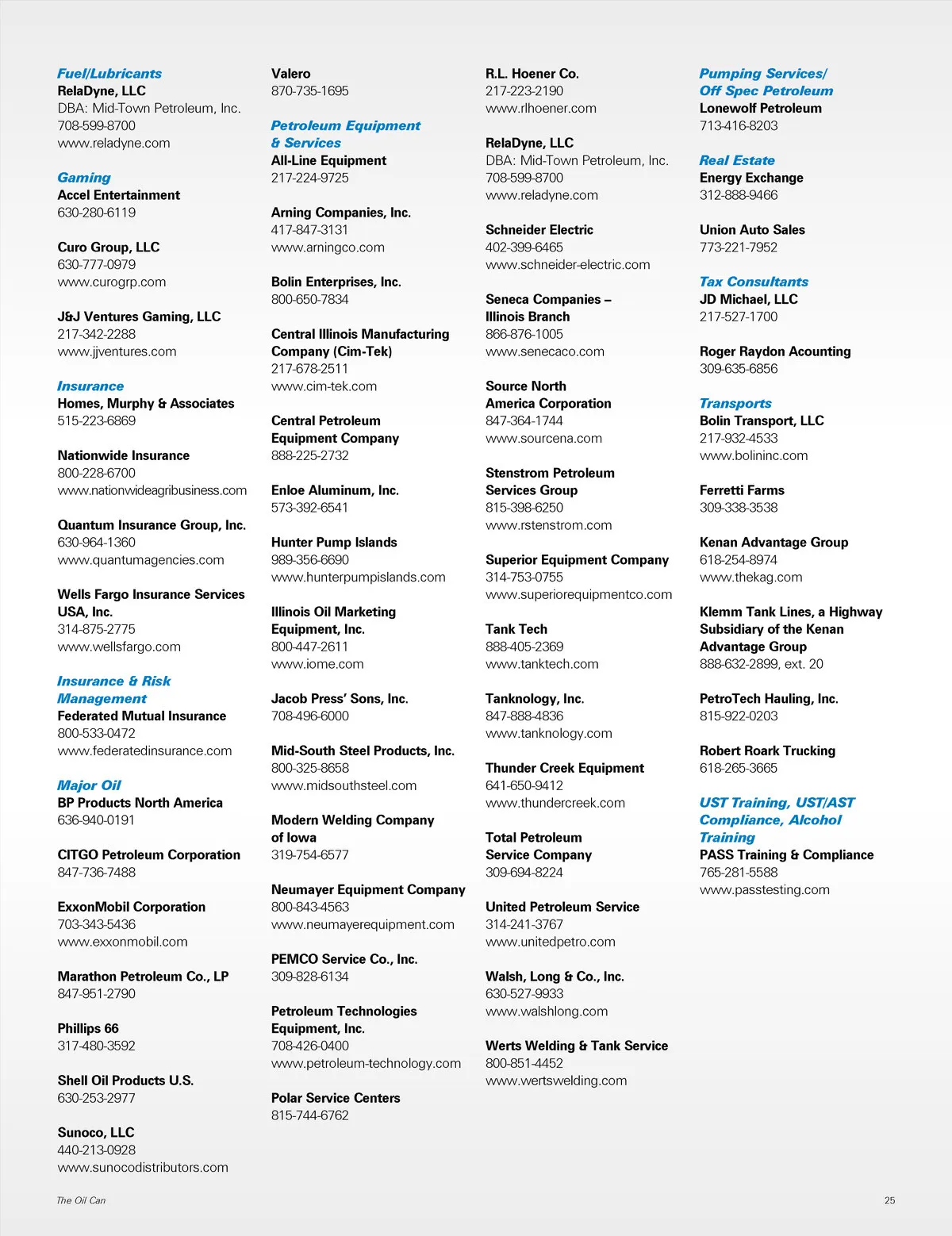 Fuel/Lubricants
RelaDyne, LLC
DBA: Mid-Town Petroleum, Inc.
708-599-8700
www.reladyne.com

Gaming
Accel Entertainment
630-280-6119

Curo Group, LLC
630-777-0979
www.curogrp.com

J&J Ventures Gaming, LLC
217-342-2288
www.jjventures.com

Insurance
Homes, Murphy & Associates
515-223-6869

Nationwide Insurance
800-228-6700
www.nationwideagribusiness.com

Quantum Insurance Group, Inc.
630-964-1360
www.quantumagencies.com

Wells Fargo Insurance Services USA, Inc.
314-875-2775
www.wellsfargo.com

Insurance & Risk Management
Federated Mutual Insurance
800-533-0472
www.federatedinsurance.com

Major Oil
BP Products North America
636-940-0191

CITGO Petroleum Corporation
847-736-7488

ExxonMobil Corporation
703-343-5436
www.exxonmobil.com

Marathon Petroleum Co., LP
847-951-2790

Phillips 66
317-480-3592

Shell Oil Products U.S.
630-253-2977

Sunoco, LLC
440-213-0928
www.sunocodistributors.com

Valero
870-735-1695

Petroleum Equipment & Services
All-Line Equipment
217-224-9725

Arning Companies, Inc.
417-847-3131
www.arningco.com

Bolin Enterprises, Inc.
800-650-7834

Central Illinois Manufacturing Company (Cim-Tek)
217-678-2511
www.cim-tek.com

Central Petroleum Equipment Company
888-225-2732

Enloe Aluminum, Inc.
573-392-6541

Hunter Pump Islands
989-356-6690
www.hunterpumpislands.com

Illinois Oil Marketing Equipment, Inc.
800-447-2611
www.iome.com

Jacob Press' Sons, Inc.
708-496-6000

Mid-South Steel Products, Inc.
800-325-8658
www.midsouthsteel.com

Modern Welding Company of Iowa
319-754-6577

Neumayer Equipment Company
800-843-4563
www.neumayerequipment.com

PEMCO Service Co., Inc.
309-828-6134

Petroleum Technologies Equipment, Inc.
708-426-0400
www.petroleum-technology.com

Polar Service Centers
815-744-6762

R.L. Hoener Co.
217-223-2190
www.rlhoener.com

RelaDyne, LLC
DBA: Mid-Town Petroleum, Inc.
708-599-8700
www.reladyne.com

Schneider Electric
402-399-6465
www.schneider-electric.com

Seneca Companies – Illinois Branch
866-876-1005
www.senecaco.com

Source North America Corporation
847-364-1744
www.sourcena.com

Stenstrom Petroleum Services Group
815-398-6250
www.rstenstrom.com

Superior Equipment Company
314-753-0755
www.superiorequipmentco.com

Tank Tech
888-405-2369
www.tanktech.com

Tanknology, Inc.
847-888-4836
www.tanknology.com

Thunder Creek Equipment
641-650-9412
www.thundercreek.com

Total Petroleum Service Company
309-694-8224

United Petroleum Service
314-241-3767
www.unitedpetro.com

Walsh, Long & Co., Inc.
630-527-9933
www.walshlong.com

Werts Welding & Tank Service
800-851-4452
www.wertswelding.com

Pumping Services/ Off Spec Petroleum
Lonewolf Petroleum
713-416-8203

Real Estate
Energy Exchange
312-888-9466

Union Auto Sales
773-221-7952

Tax Consultants
JD Michael, LLC
217-527-1700

Roger Raydon Acounting
309-635-6856

Transports
Bolin Transport, LLC
217-932-4533
www.bolininc.com

Ferretti Farms
309-338-3538

Kenan Advantage Group
618-254-8974
www.thekag.com

Klemm Tank Lines, a Highway Subsidiary of the Kenan Advantage Group
888-632-2899, ext. 20

PetroTech Hauling, Inc.
815-922-0203

Robert Roark Trucking
618-265-3665

UST Training, UST/AST Compliance, Alcohol Training
PASS Training & Compliance
765-281-5588
www.passtesting.com

The Oil Can
25